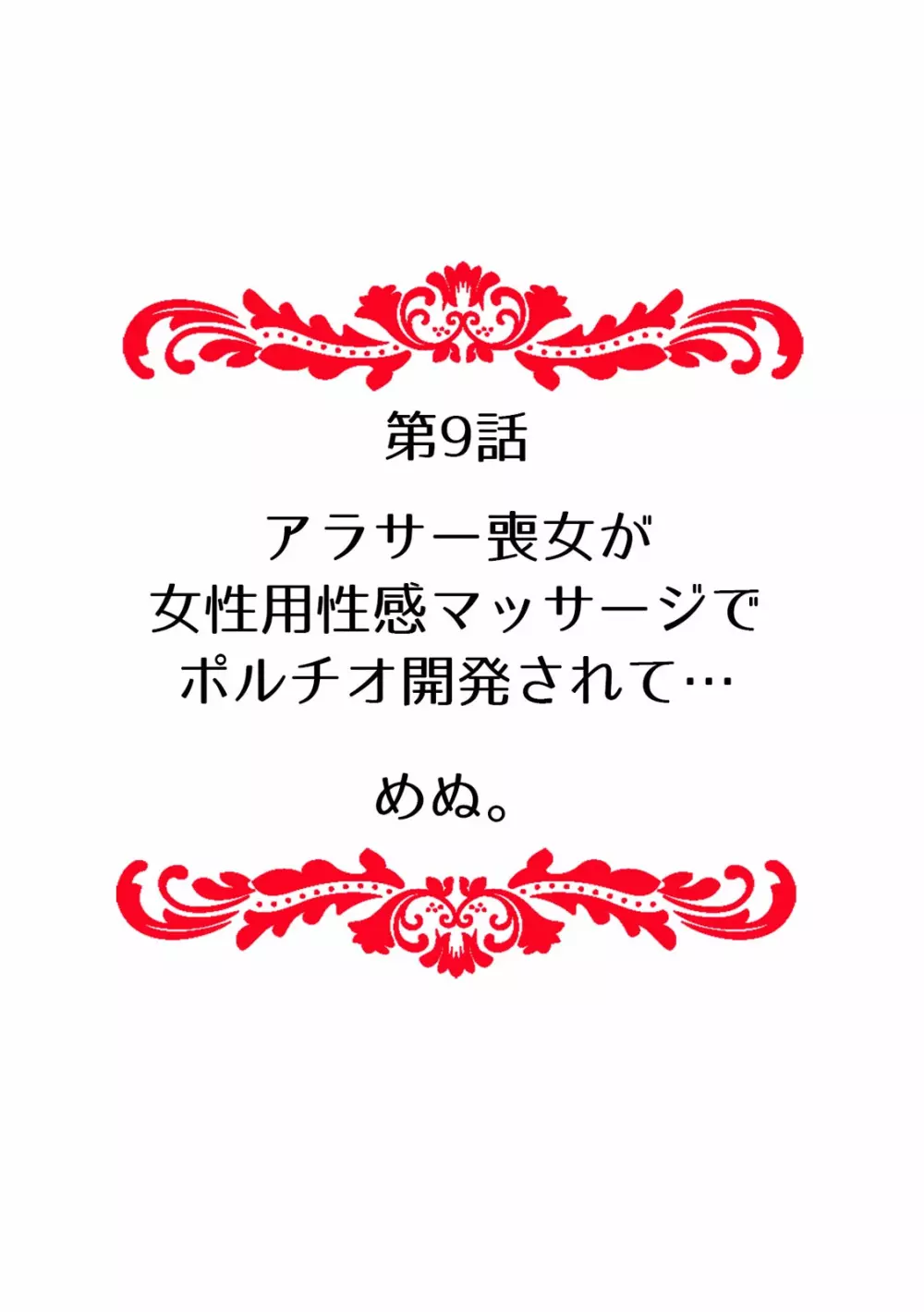 第9話

アラサー喪女が
女性用性感マッサージで
ポルチオ開発されて…

めぬ。